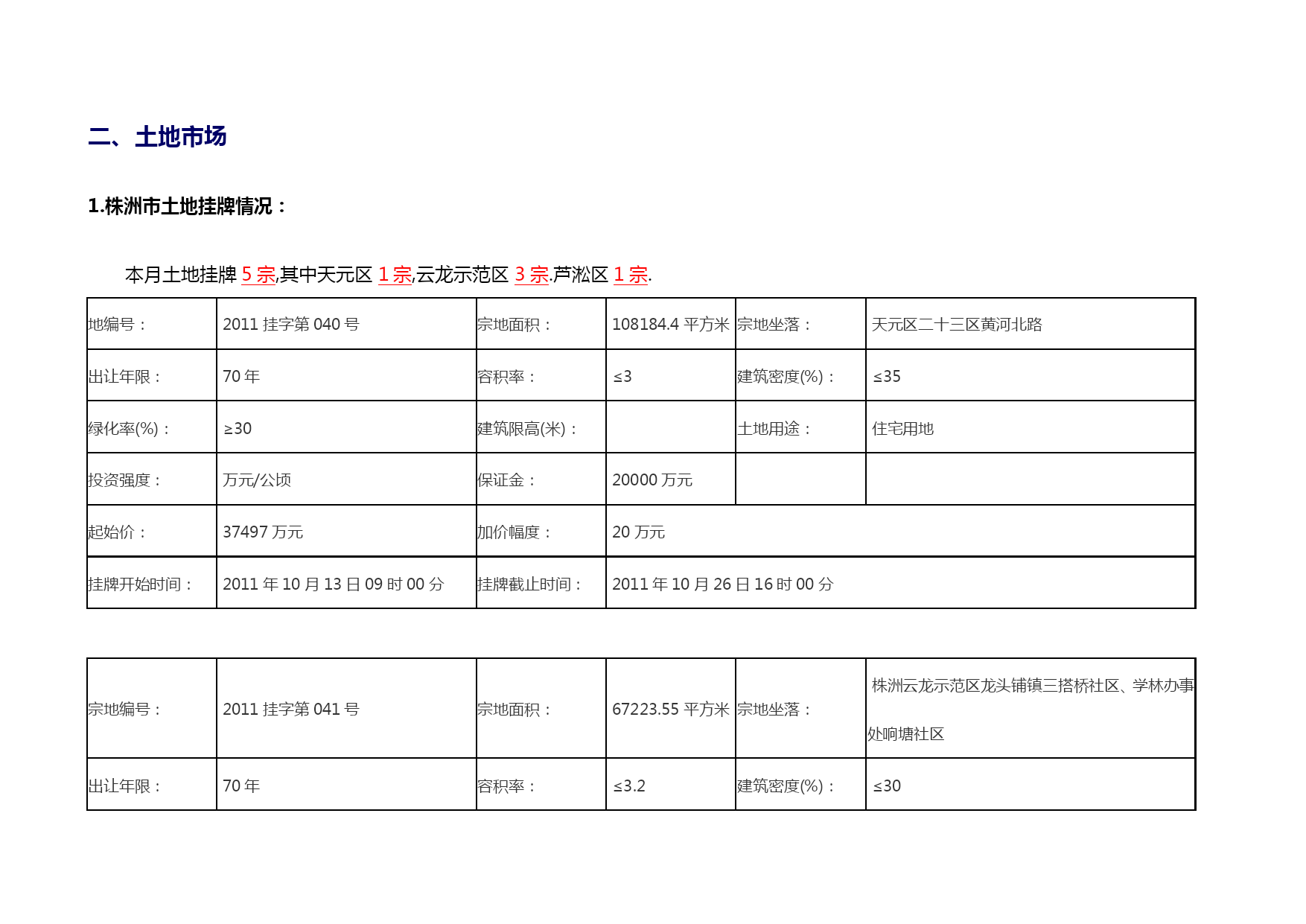 二、土地市场

1.株洲市土地挂牌情况：

本月土地挂牌 5 宗,其中天元区 1 宗,云龙示范区 3 宗.芦淞区 1 宗.

| 地编号： | 2011 挂字第 040 号 | 宗地面积： | 108184.4 平方米 | 宗地坐落： | 天元区二十三区黄河北路 |
|---|---|---|---|---|---|
| 出让年限： | 70 年 | 容积率： | ≤3 | 建筑密度(%)： | ≤35 |
| 绿化率(%)： | ≥30 | 建筑限高(米)： | | 土地用途： | 住宅用地 |
| 投资强度： | 万元/公顷 | 保证金： | 20000 万元 | | |
| 起始价： | 37497 万元 | 加价幅度： | 20 万元 | | |
| 挂牌开始时间： | 2011 年 10 月 13 日 09 时 00 分 | 挂牌截止时间： | 2011 年 10 月 26 日 16 时 00 分 | | |

| 宗地编号： | 2011 挂字第 041 号 | 宗地面积： | 67223.55 平方米 | 宗地坐落： | 株洲云龙示范区龙头铺镇三搭桥社区、学林办事处响塘社区 |
|---|---|---|---|---|---|
| 出让年限： | 70 年 | 容积率： | ≤3.2 | 建筑密度(%)： | ≤30 |